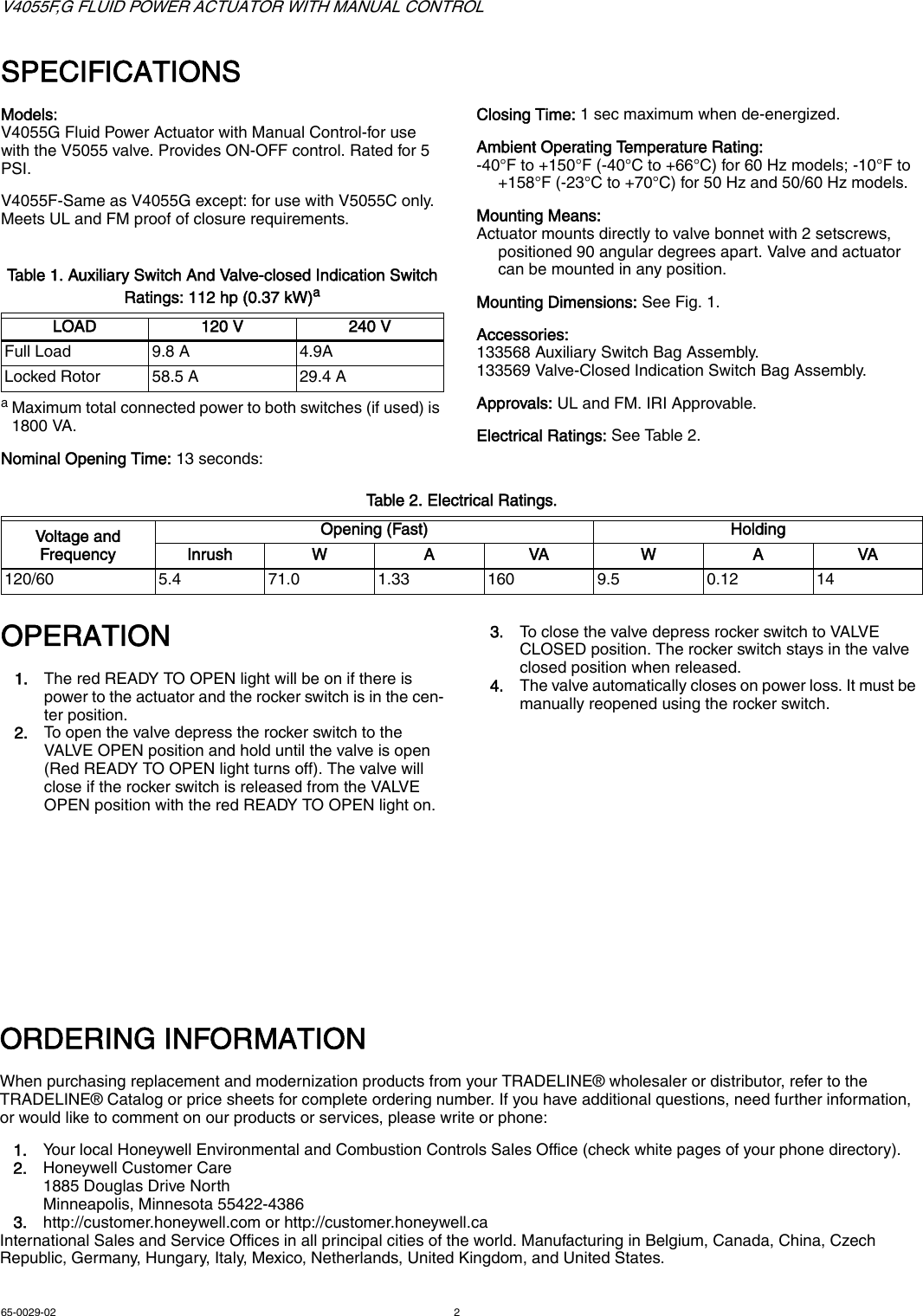 V4055F,G FLUID POWER ACTUATOR WITH MANUAL CONTROL

SPECIFICATIONS

Models:
V4055G Fluid Power Actuator with Manual Control-for use with the V5055 valve. Provides ON-OFF control. Rated for 5 PSI.

V4055F-Same as V4055G except: for use with V5055C only. Meets UL and FM proof of closure requirements.

Table 1. Auxiliary Switch And Valve-closed Indication Switch Ratings: 112 hp (0.37 kW)$^a$

| LOAD | 120 V | 240 V |
|---|---|---|
| Full Load | 9.8 A | 4.9A |
| Locked Rotor | 58.5 A | 29.4 A |

$^a$ Maximum total connected power to both switches (if used) is 1800 VA.

Nominal Opening Time: 13 seconds:

Closing Time: 1 sec maximum when de-energized.

Ambient Operating Temperature Rating:
-40°F to +150°F (-40°C to +66°C) for 60 Hz models; -10°F to +158°F (-23°C to +70°C) for 50 Hz and 50/60 Hz models.

Mounting Means:
Actuator mounts directly to valve bonnet with 2 setscrews, positioned 90 angular degrees apart. Valve and actuator can be mounted in any position.

Mounting Dimensions: See Fig. 1.

Accessories:
133568 Auxiliary Switch Bag Assembly.
133569 Valve-Closed Indication Switch Bag Assembly.

Approvals: UL and FM. IRI Approvable.

Electrical Ratings: See Table 2.

Table 2. Electrical Ratings.

| Voltage and Frequency | Opening (Fast) | | | | Holding | | |
|---|---|---|---|---|---|---|---|
| | Inrush | W | A | VA | W | A | VA |
| 120/60 | 5.4 | 71.0 | 1.33 | 160 | 9.5 | 0.12 | 14 |

OPERATION

1. The red READY TO OPEN light will be on if there is power to the actuator and the rocker switch is in the center position.
2. To open the valve depress the rocker switch to the VALVE OPEN position and hold until the valve is open (Red READY TO OPEN light turns off). The valve will close if the rocker switch is released from the VALVE OPEN position with the red READY TO OPEN light on.
3. To close the valve depress rocker switch to VALVE CLOSED position. The rocker switch stays in the valve closed position when released.
4. The valve automatically closes on power loss. It must be manually reopened using the rocker switch.

ORDERING INFORMATION

When purchasing replacement and modernization products from your TRADELINE® wholesaler or distributor, refer to the TRADELINE® Catalog or price sheets for complete ordering number. If you have additional questions, need further information, or would like to comment on our products or services, please write or phone:

1. Your local Honeywell Environmental and Combustion Controls Sales Office (check white pages of your phone directory).
2. Honeywell Customer Care
1885 Douglas Drive North
Minneapolis, Minnesota 55422-4386
3. http://customer.honeywell.com or http://customer.honeywell.ca
International Sales and Service Offices in all principal cities of the world. Manufacturing in Belgium, Canada, China, Czech Republic, Germany, Hungary, Italy, Mexico, Netherlands, United Kingdom, and United States.

65-0029-02 2